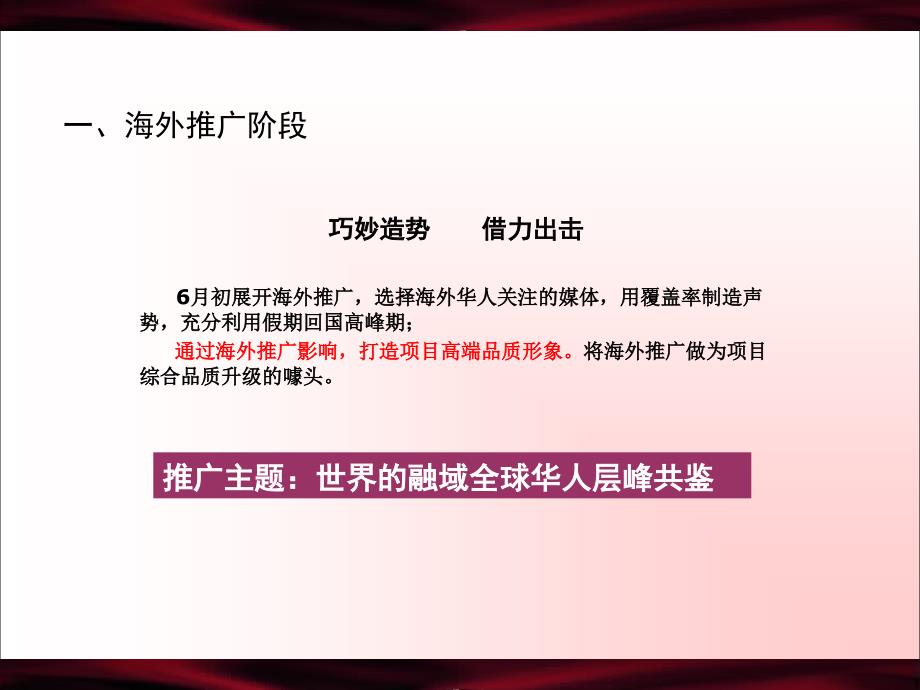 一、海外推广阶段

巧妙造势　　借力出击

6月初展开海外推广，选择海外华人关注的媒体，用覆盖率制造声势，充分利用假期回国高峰期；

通过海外推广影响，打造项目高端品质形象。将海外推广做为项目综合品质升级的噱头。

推广主题：世界的融域全球华人层峰共鉴